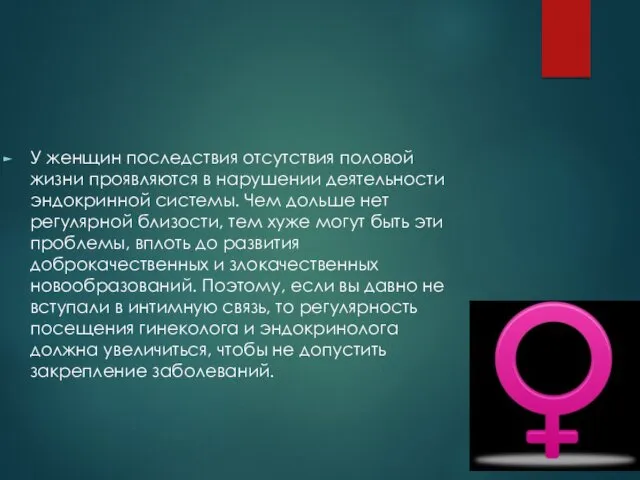 У женщин последствия отсутствия половой жизни проявляются в нарушении деятельности эндокринной системы. Чем дольше нет регулярной близости, тем хуже могут быть эти проблемы, вплоть до развития доброкачественных и злокачественных новообразований. Поэтому, если вы давно не вступали в интимную связь, то регулярность посещения гинеколога и эндокринолога должна увеличиться, чтобы не допустить закрепление заболеваний.